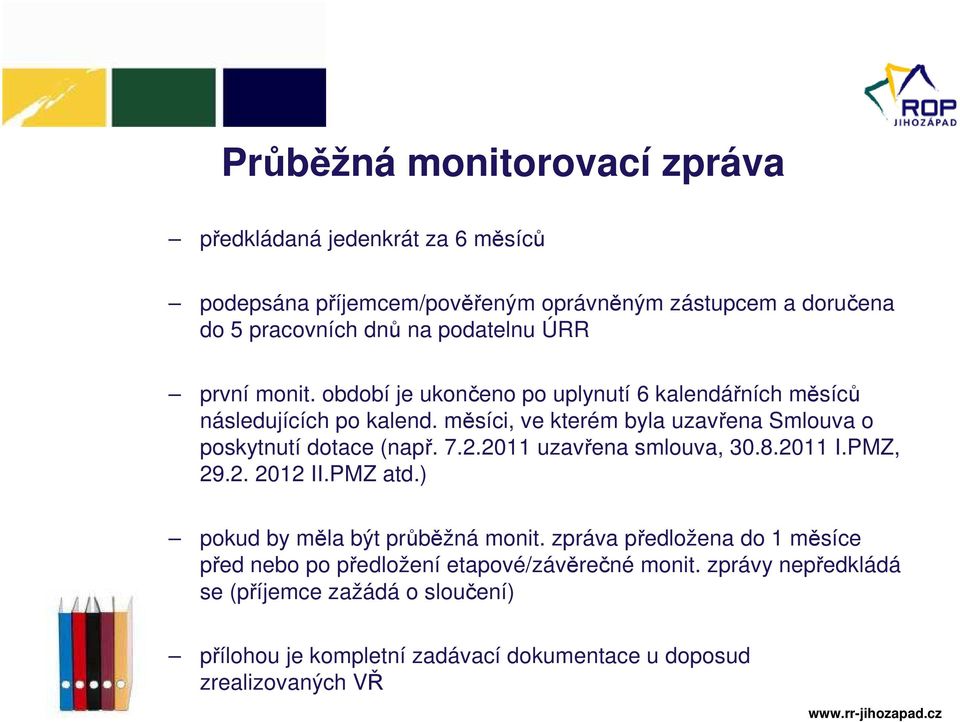 ROP
JIHOZÁPAD

Průběžná monitorovací zpráva

– předkládaná jedenkrát za 6 měsíců

– podepsána příjemcem/pověřeným oprávněným zástupcem a doručena do 5 pracovních dnů na podatelnu ÚRR

– první monit. období je ukončeno po uplynutí 6 kalendářních měsíců následujících po kalend. měsíci, ve kterém byla uzavřena Smlouva o poskytnutí dotace (např. 7.2.2011 uzavřena smlouva, 30.8.2011 I.PMZ, 29.2. 2012 II.PMZ atd.)

– pokud by měla být průběžná monit. zpráva předložena do 1 měsíce před nebo po předložení etapové/závěrečné monit. zprávy nepředkládá se (příjemce zažádá o sloučení)

– přílohou je kompletní zadávací dokumentace u doposud zrealizovaných VŘ

www.rr-jihozapad.cz